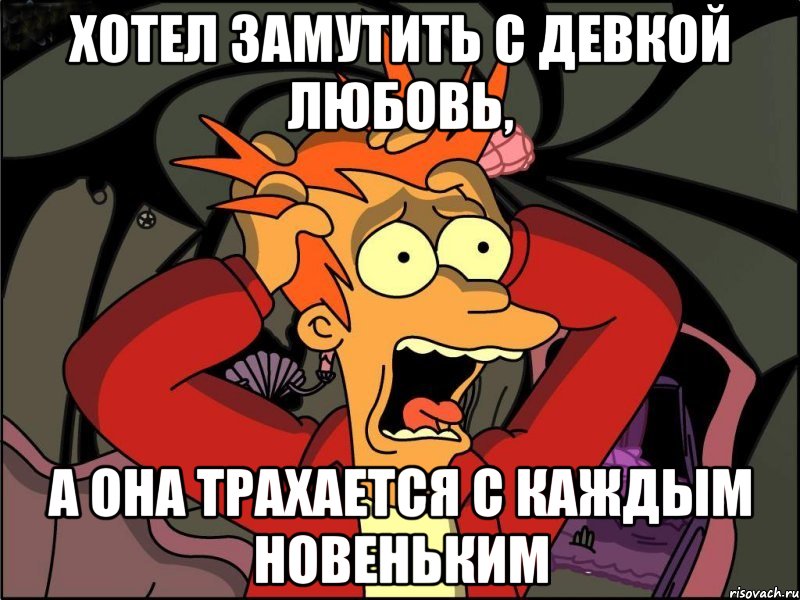 ХОТЕЛ ЗАМУТИТЬ С ДЕВКОЙ ЛЮБОВЬ,

А ОНА ТРАХАЕТСЯ С КАЖДЫМ НОВЕНЬКИМ

risovach.ru